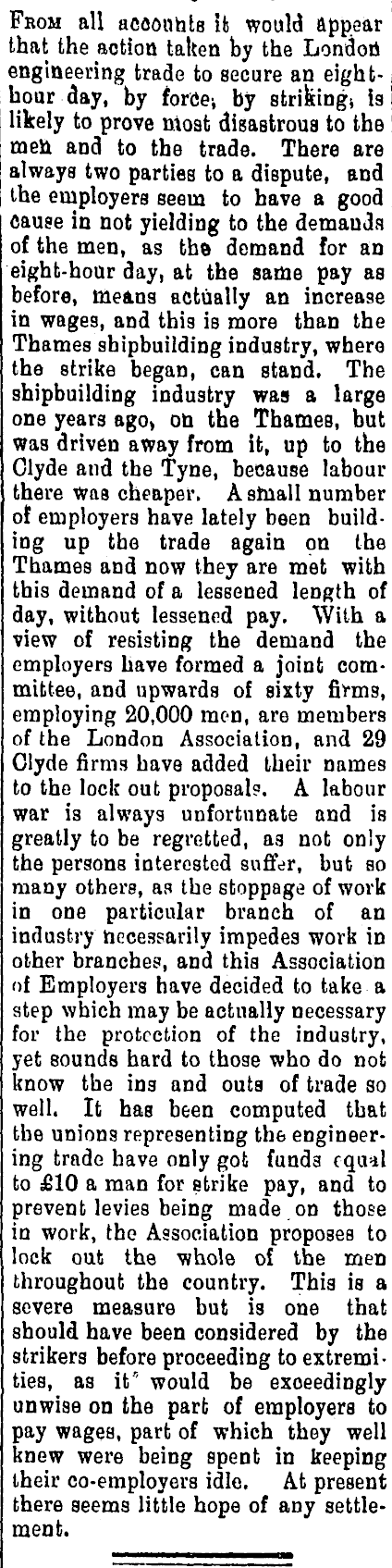 From all accounts it would appear that the action taken by the London engineering trade to secure an eight-hour day, by force, by striking, is likely to prove most disastrous to the men and to the trade. There are always two parties to a dispute, and the employers seem to have a good cause in not yielding to the demands of the men, as the demand for an eight-hour day, at the same pay as before, means actually an increase in wages, and this is more than the Thames shipbuilding industry, where the strike began, can stand. The shipbuilding industry was a large one years ago, on the Thames, but was driven away from it, up to the Clyde and the Tyne, because labour there was cheaper. A small number of employers have lately been building up the trade again on the Thames and now they are met with this demand of a lessened length of day, without lessened pay. With a view of resisting the demand the employers have formed a joint committee, and upwards of sixty firms, employing 20,000 men, are members of the London Association, and 29 Clyde firms have added their names to the lock out proposals. A labour war is always unfortunate and is greatly to be regretted, as not only the persons interested suffer, but so many others, as the stoppage of work in one particular branch of an industry necessarily impedes work in other branches, and this Association of Employers have decided to take a step which may be actually necessary for the protection of the industry, yet sounds hard to those who do not know the ins and outs of trade so well. It has been computed that the unions representing the engineering trade have only got funds equal to £10 a man for strike pay, and to prevent levies being made on those in work, the Association proposes to lock out the whole of the men throughout the country. This is a severe measure but is one that should have been considered by the strikers before proceeding to extremities, as it would be exceedingly unwise on the part of employers to pay wages, part of which they well knew were being spent in keeping their co-employers idle. At present there seems little hope of any settlement.